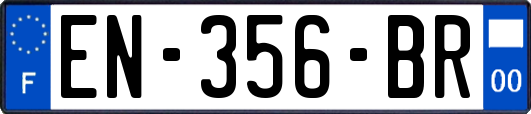 F

EN-356-BR

00